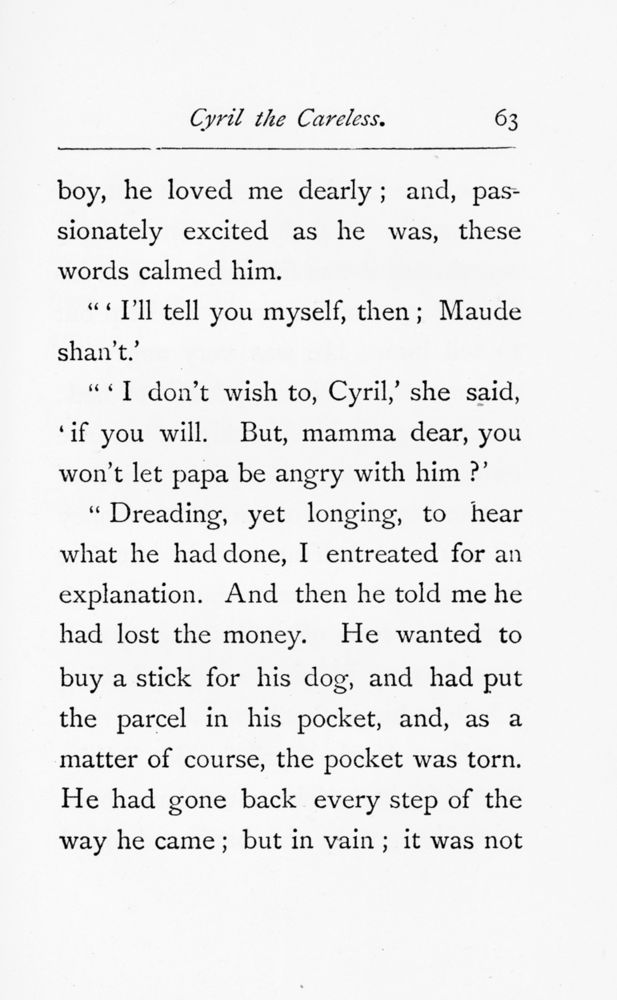 Cyril the Careless. 63

boy, he loved me dearly; and, passionately excited as he was, these words calmed him.

"'I'll tell you myself, then; Maude shan't.'

"'I don't wish to, Cyril,' she said, 'if you will. But, mamma dear, you won't let papa be angry with him?'

"Dreading, yet longing, to hear what he had done, I entreated for an explanation. And then he told me he had lost the money. He wanted to buy a stick for his dog, and had put the parcel in his pocket, and, as a matter of course, the pocket was torn. He had gone back every step of the way he came; but in vain; it was not